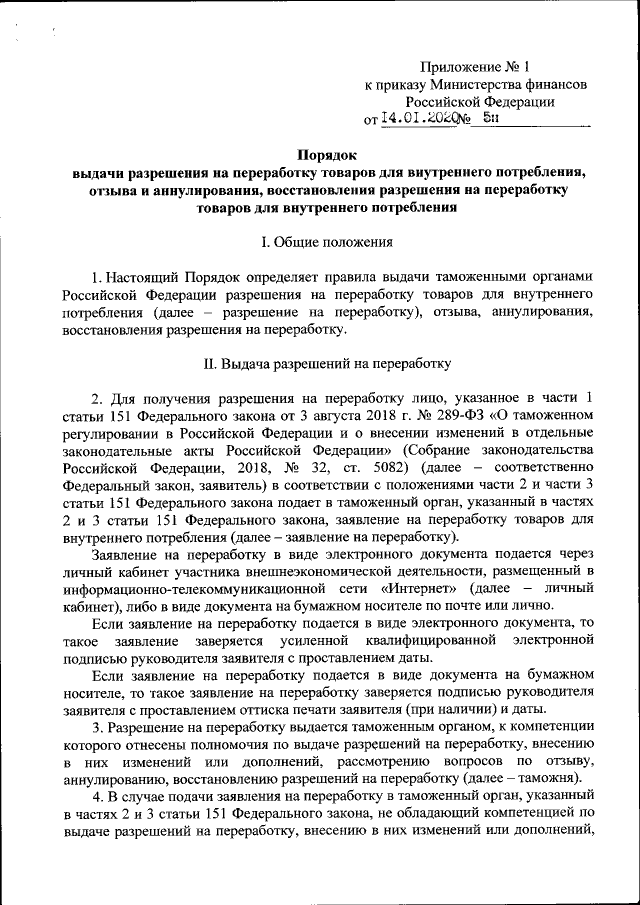 Приложение № 1
к приказу Министерства финансов
Российской Федерации
от 14.01.2020 № 5н

Порядок
выдачи разрешения на переработку товаров для внутреннего потребления, отзыва и аннулирования, восстановления разрешения на переработку товаров для внутреннего потребления

I. Общие положения

1. Настоящий Порядок определяет правила выдачи таможенными органами Российской Федерации разрешения на переработку товаров для внутреннего потребления (далее – разрешение на переработку), отзыва, аннулирования, восстановления разрешения на переработку.

II. Выдача разрешений на переработку

2. Для получения разрешения на переработку лицо, указанное в части 1 статьи 151 Федерального закона от 3 августа 2018 г. № 289-ФЗ «О таможенном регулировании в Российской Федерации и о внесении изменений в отдельные законодательные акты Российской Федерации» (Собрание законодательства Российской Федерации, 2018, № 32, ст. 5082) (далее – соответственно Федеральный закон, заявитель) в соответствии с положениями части 2 и части 3 статьи 151 Федерального закона подает в таможенный орган, указанный в частях 2 и 3 статьи 151 Федерального закона, заявление на переработку товаров для внутреннего потребления (далее – заявление на переработку).

Заявление на переработку в виде электронного документа подается через личный кабинет участника внешнеэкономической деятельности, размещенный в информационно-телекоммуникационной сети «Интернет» (далее – личный кабинет), либо в виде документа на бумажном носителе по почте или лично.

Если заявление на переработку подается в виде электронного документа, то такое заявление заверяется усиленной квалифицированной электронной подписью руководителя заявителя с проставлением даты.

Если заявление на переработку подается в виде документа на бумажном носителе, то такое заявление на переработку заверяется подписью руководителя заявителя с проставлением оттиска печати заявителя (при наличии) и даты.

3. Разрешение на переработку выдается таможенным органом, к компетенции которого отнесены полномочия по выдаче разрешений на переработку, внесению в них изменений или дополнений, рассмотрению вопросов по отзыву, аннулированию, восстановлению разрешений на переработку (далее – таможня).

4. В случае подачи заявления на переработку в таможенный орган, указанный в частях 2 и 3 статьи 151 Федерального закона, не обладающий компетенцией по выдаче разрешений на переработку, внесению в них изменений или дополнений,